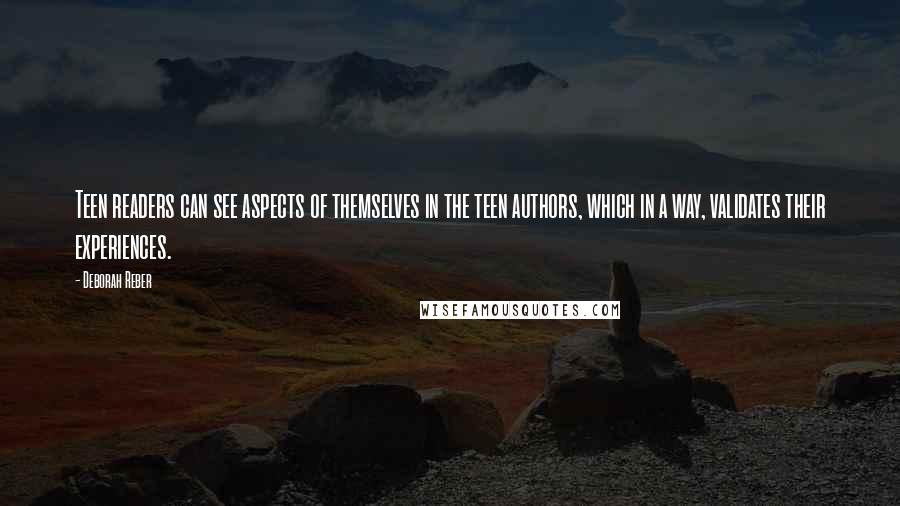 Teen readers can see aspects of themselves in the teen authors, which in a way, validates their experiences.

- Deborah Reber

WISEFAMOUSQUOTES.COM